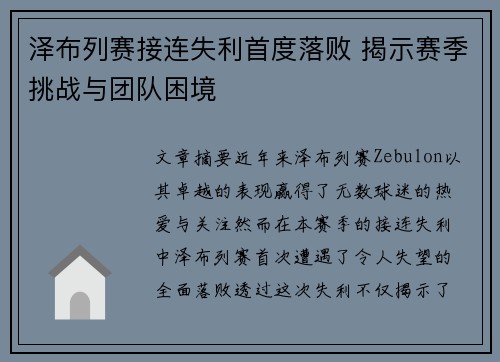 泽布列赛接连失利首度落败 揭示赛季挑战与团队困境

文章摘要近年来泽布列赛Zebulon以其卓越的表现赢得了无数球迷的热爱与关注然而在本赛季的接连失利中泽布列赛首次遭遇了令人失望的全面落败透过这次失利不仅揭示了